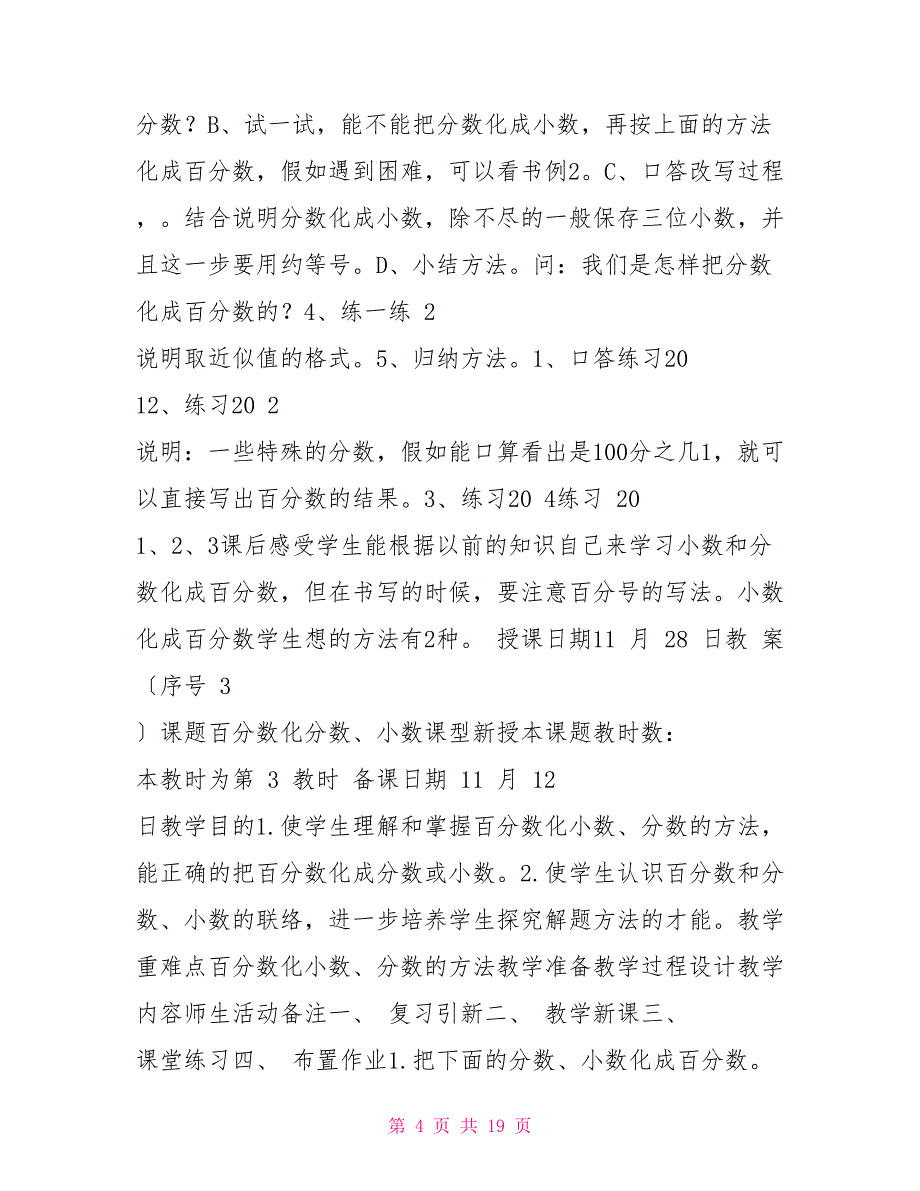 分数？B、试一试，能不能把分数化成小数，再按上面的方法化成百分数，假如遇到困难，可以看书例2。C、口答改写过程，。结合说明分数化成小数，除不尽的一般保存三位小数，并且这一步要用约等号。D、小结方法。问：我们是怎样把分数化成百分数的？4、练一练 2
说明取近似值的格式。5、归纳方法。1、口答练习20
12、练习20 2
说明：一些特殊的分数，假如能口算看出是100分之几1，就可以直接写出百分数的结果。3、练习20 4练习 20
1、2、3课后感受学生能根据以前的知识自己来学习小数和分数化成百分数，但在书写的时候，要注意百分号的写法。小数化成百分数学生想的方法有2种。 授课日期11 月 28 日教 案〔序号 3
〕课题百分数化分数、小数课型新授本课题教时数：
本教时为第 3 教时 备课日期 11 月 12
日教学目的1.使学生理解和掌握百分数化小数、分数的方法，能正确的把百分数化成分数或小数。2.使学生认识百分数和分数、小数的联络，进一步培养学生探究解题方法的才能。教学重难点百分数化小数、分数的方法教学准备教学过程设计教学内容师生活动备注一、 复习引新二、 教学新课三、
课堂练习四、 布置作业1.把下面的分数、小数化成百分数。

第 4 页 共 19 页